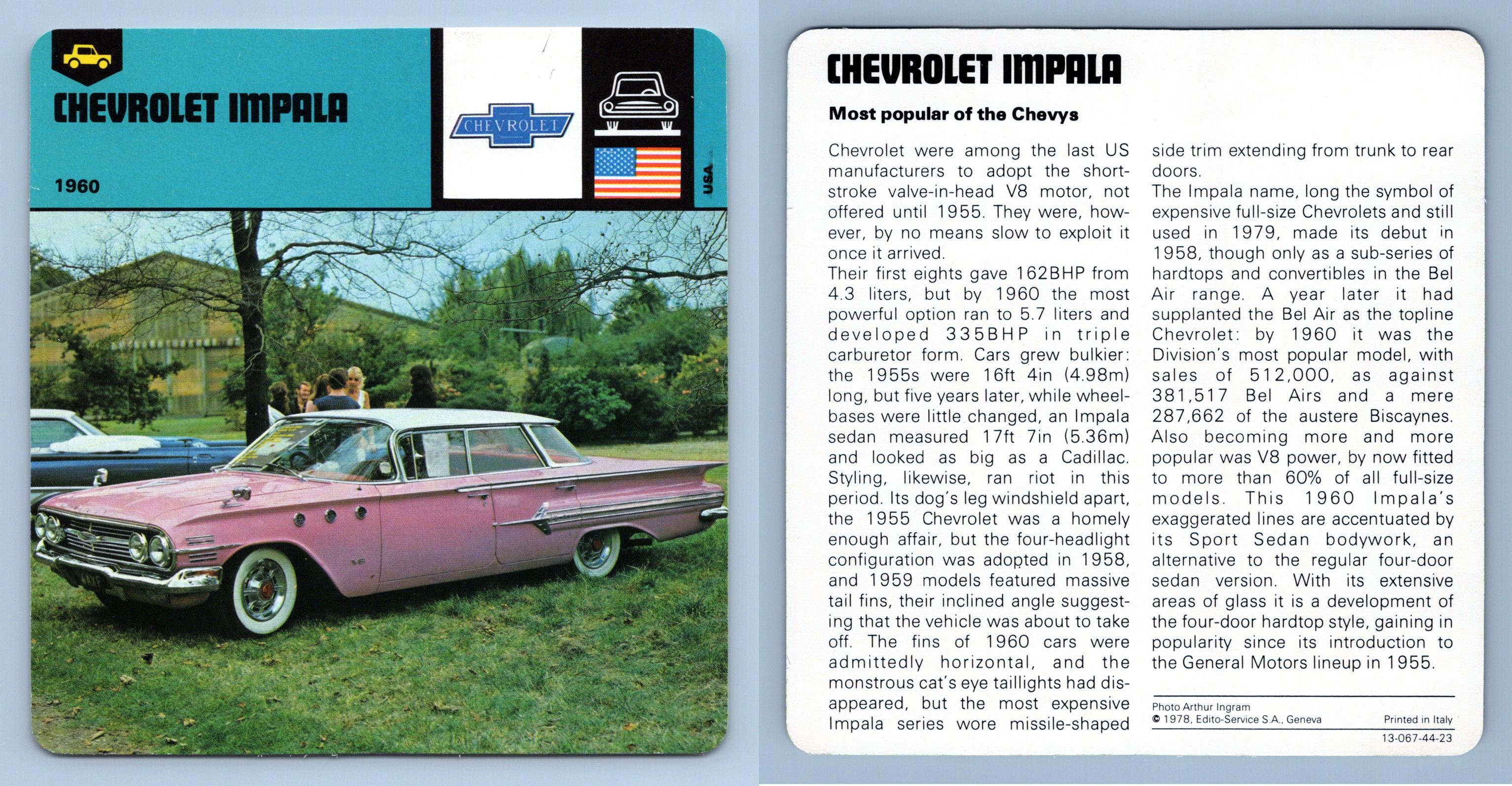 CHEVROLET IMPALA

1960

CHEVROLET

USA

CHEVROLET IMPALA

Most popular of the Chevys

Chevrolet were among the last US manufacturers to adopt the short-stroke valve-in-head V8 motor, not offered until 1955. They were, however, by no means slow to exploit it once it arrived.
Their first eights gave 162BHP from 4.3 liters, but by 1960 the most powerful option ran to 5.7 liters and developed 335BHP in triple carburetor form. Cars grew bulkier: the 1955s were 16ft 4in (4.98m) long, but five years later, while wheelbases were little changed, an Impala sedan measured 17ft 7in (5.36m) and looked as big as a Cadillac. Styling, likewise, ran riot in this period. Its dog's leg windshield apart, the 1955 Chevrolet was a homely enough affair, but the four-headlight configuration was adopted in 1958, and 1959 models featured massive tail fins, their inclined angle suggesting that the vehicle was about to take off. The fins of 1960 cars were admittedly horizontal, and the monstrous cat's eye taillights had disappeared, but the most expensive Impala series wore missile-shaped side trim extending from trunk to rear doors.
The Impala name, long the symbol of expensive full-size Chevrolets and still used in 1979, made its debut in 1958, though only as a sub-series of hardtops and convertibles in the Bel Air range. A year later it had supplanted the Bel Air as the topline Chevrolet: by 1960 it was the Division's most popular model, with sales of 512,000, as against 381,517 Bel Airs and a mere 287,662 of the austere Biscaynes. Also becoming more and more popular was V8 power, by now fitted to more than 60% of all full-size models. This 1960 Impala's exaggerated lines are accentuated by its Sport Sedan bodywork, an alternative to the regular four-door sedan version. With its extensive areas of glass it is a development of the four-door hardtop style, gaining in popularity since its introduction to the General Motors lineup in 1955.

Photo Arthur Ingram
© 1978, Edito-Service S.A., Geneva
Printed in Italy
13-067-44-23